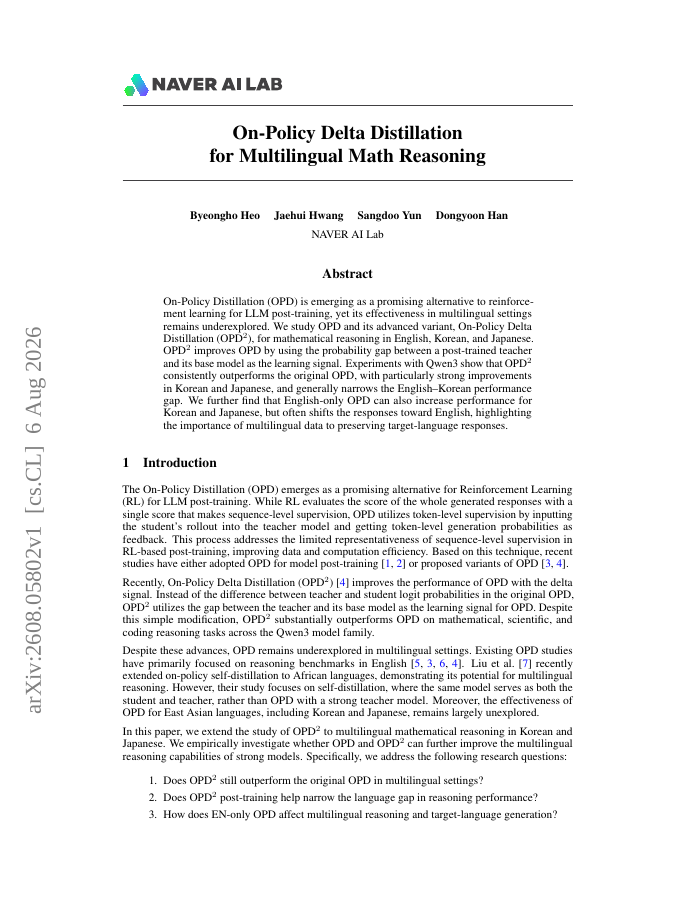 NAVER AI LAB

On-Policy Delta Distillation for Multilingual Math Reasoning

Byeongho Heo Jaehui Hwang Sangdoo Yun Dongyoon Han
NAVER AI Lab

Abstract

On-Policy Distillation (OPD) is emerging as a promising alternative to reinforcement learning for LLM post-training, yet its effectiveness in multilingual settings remains underexplored. We study OPD and its advanced variant, On-Policy Delta Distillation (OPD$^2$), for mathematical reasoning in English, Korean, and Japanese. OPD$^2$ improves OPD by using the probability gap between a post-trained teacher and its base model as the learning signal. Experiments with Qwen3 show that OPD$^2$ consistently outperforms the original OPD, with particularly strong improvements in Korean and Japanese, and generally narrows the English–Korean performance gap. We further find that English-only OPD can also increase performance for Korean and Japanese, but often shifts the responses toward English, highlighting the importance of multilingual data to preserving target-language responses.

arXiv:2608.05802v1 [cs.CL] 6 Aug 2026

1 Introduction

The On-Policy Distillation (OPD) emerges as a promising alternative for Reinforcement Learning (RL) for LLM post-training. While RL evaluates the score of the whole generated responses with a single score that makes sequence-level supervision, OPD utilizes token-level supervision by inputting the student's rollout into the teacher model and getting token-level generation probabilities as feedback. This process addresses the limited representativeness of sequence-level supervision in RL-based post-training, improving data and computation efficiency. Based on this technique, recent studies have either adopted OPD for model post-training [1, 2] or proposed variants of OPD [3, 4].

Recently, On-Policy Delta Distillation (OPD$^2$) [4] improves the performance of OPD with the delta signal. Instead of the difference between teacher and student logit probabilities in the original OPD, OPD$^2$ utilizes the gap between the teacher and its base model as the learning signal for OPD. Despite this simple modification, OPD$^2$ substantially outperforms OPD on mathematical, scientific, and coding reasoning tasks across the Qwen3 model family.

Despite these advances, OPD remains underexplored in multilingual settings. Existing OPD studies have primarily focused on reasoning benchmarks in English [5, 3, 6, 4]. Liu et al. [7] recently extended on-policy self-distillation to African languages, demonstrating its potential for multilingual reasoning. However, their study focuses on self-distillation, where the same model serves as both the student and teacher, rather than OPD with a strong teacher model. Moreover, the effectiveness of OPD for East Asian languages, including Korean and Japanese, remains largely unexplored.

In this paper, we extend the study of OPD$^2$ to multilingual mathematical reasoning in Korean and Japanese. We empirically investigate whether OPD and OPD$^2$ can further improve the multilingual reasoning capabilities of strong models. Specifically, we address the following research questions:

1. Does OPD$^2$ still outperform the original OPD in multilingual settings?
2. Does OPD$^2$ post-training help narrow the language gap in reasoning performance?
3. How does EN-only OPD affect multilingual reasoning and target-language generation?